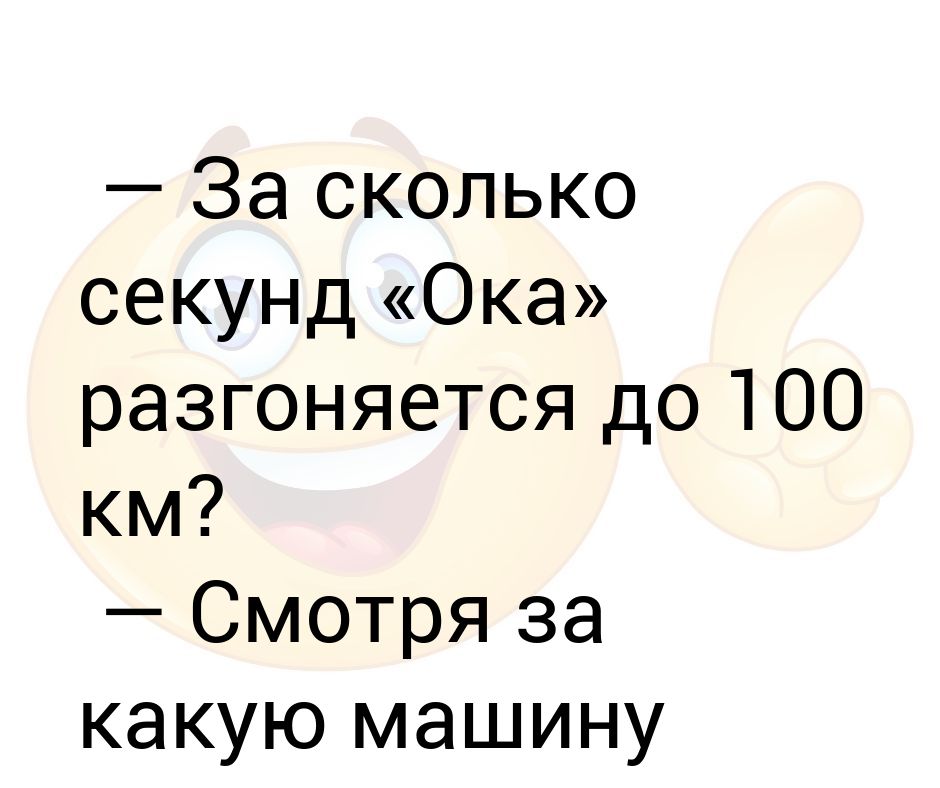 — За сколько секунд «Ока» разгоняется до 100 км?
— Смотря за какую машину